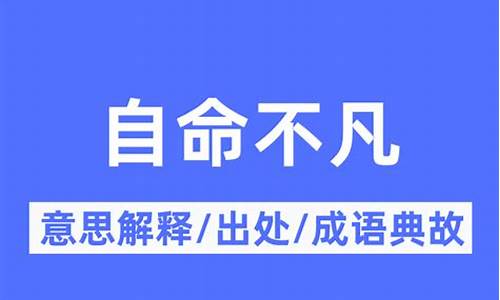 自命不凡

意思解释/出处/成语典故